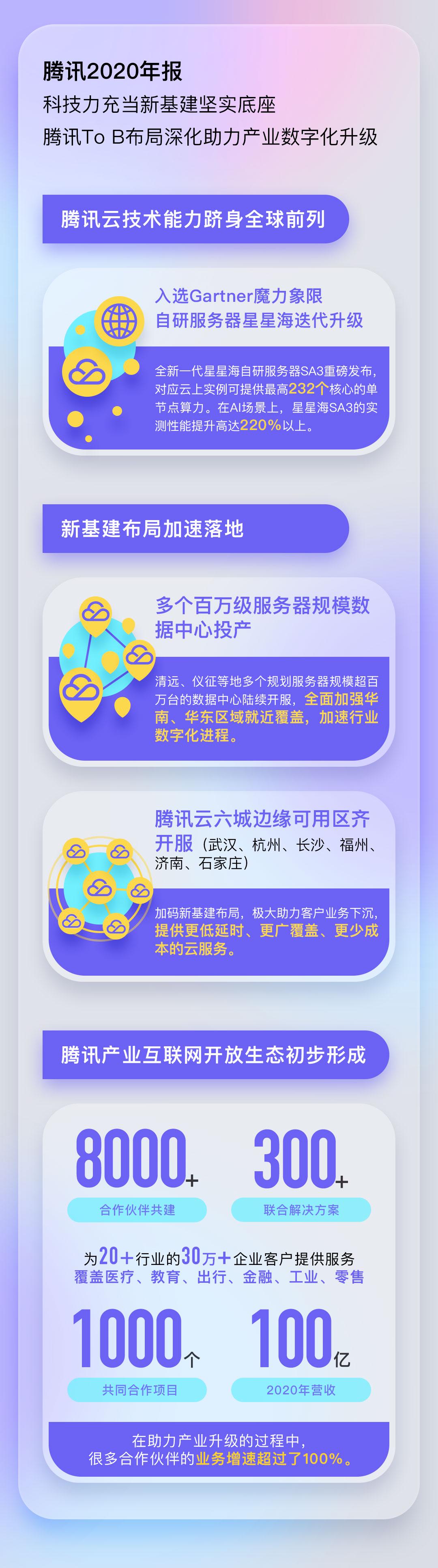 腾讯2020年报
科技力充当新基建坚实底座
腾讯To B布局深化助力产业数字化升级

腾讯云技术能力跻身全球前列

入选Gartner魔力象限
自研服务器星星海迭代升级

全新一代星星海自研服务器SA3重磅发布，对应云上实例可提供最高232个核心的单节点算力。在AI场景上，星星海SA3的实测性能提升高达220%以上。

新基建布局加速落地

多个百万级服务器规模数据中心投产

清远、仪征等地多个规划服务器规模超百万台的数据中心陆续开服，全面加强华南、华东区域就近覆盖，加速行业数字化进程。

腾讯云六城边缘可用区齐开服（武汉、杭州、长沙、福州、济南、石家庄）

加码新基建布局，极大助力客户业务下沉，提供更低延时、更广覆盖、更少成本的云服务。

腾讯产业互联网开放生态初步形成

8000+
合作伙伴共建

300+
联合解决方案

为20+行业的30万+企业客户提供服务
覆盖医疗、教育、出行、金融、工业、零售

1000个
共同合作项目

100亿
2020年营收

在助力产业升级的过程中，
很多合作伙伴的业务增速超过了100%。